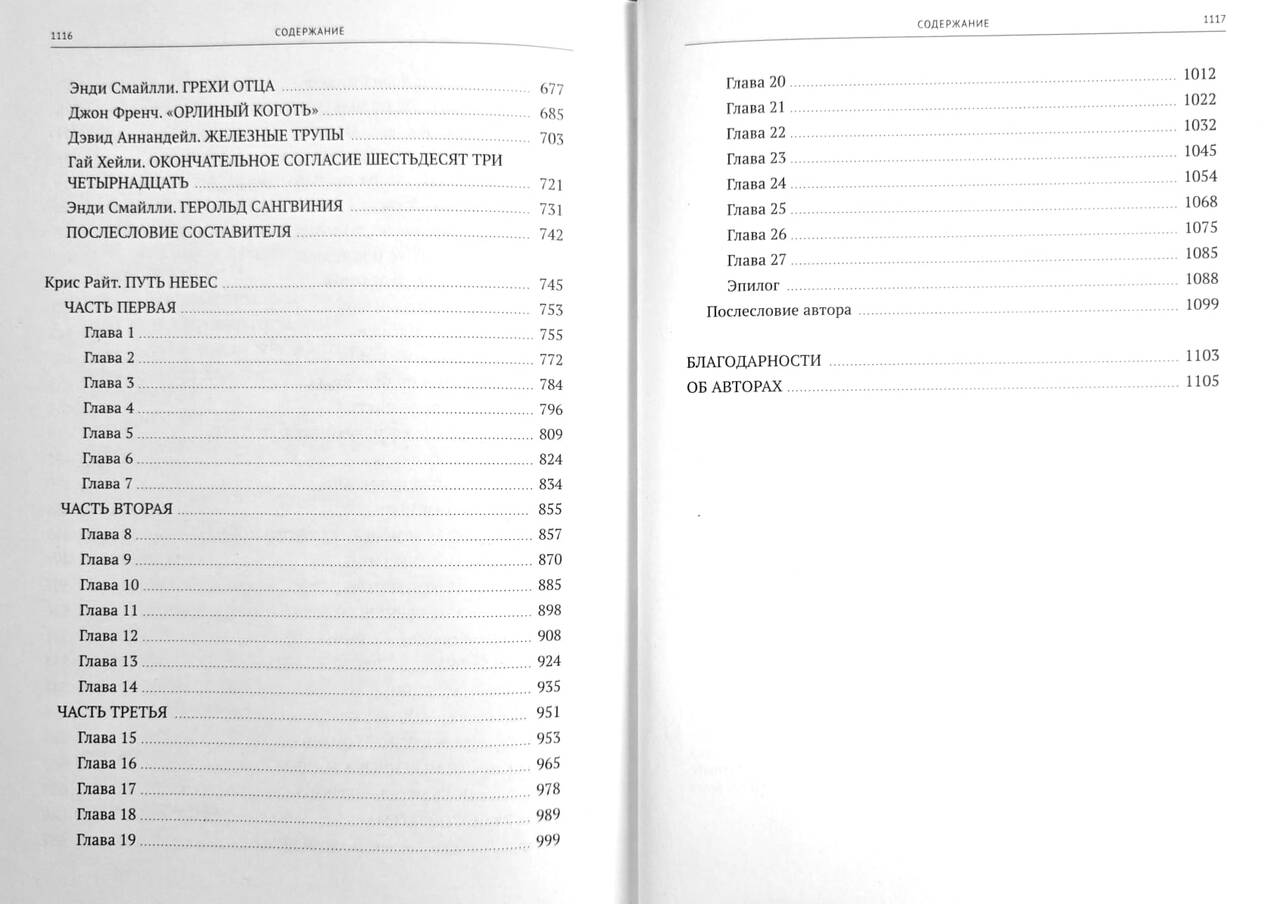 1116 СОДЕРЖАНИЕ

Энди Смайлли. ГРЕХИ ОТЦА 677
Джон Френч. «ОРЛИНЫЙ КОГОТЬ» 685
Дэвид Аннандейл. ЖЕЛЕЗНЫЕ ТРУПЫ 703
Гай Хейли. ОКОНЧАТЕЛЬНОЕ СОГЛАСИЕ ШЕСТЬДЕСЯТ ТРИ ЧЕТЫРНАДЦАТЬ 721
Энди Смайлли. ГЕРОЛЬД САНГВИНИЯ 731
ПОСЛЕСЛОВИЕ СОСТАВИТЕЛЯ 742

Крис Райт. ПУТЬ НЕБЕС 745
ЧАСТЬ ПЕРВАЯ 753
Глава 1 755
Глава 2 772
Глава 3 784
Глава 4 796
Глава 5 809
Глава 6 824
Глава 7 834
ЧАСТЬ ВТОРАЯ 855
Глава 8 857
Глава 9 870
Глава 10 885
Глава 11 898
Глава 12 908
Глава 13 924
Глава 14 935
ЧАСТЬ ТРЕТЬЯ 951
Глава 15 953
Глава 16 965
Глава 17 978
Глава 18 989
Глава 19 999

СОДЕРЖАНИЕ 1117

Глава 20 1012
Глава 21 1022
Глава 22 1032
Глава 23 1045
Глава 24 1054
Глава 25 1068
Глава 26 1075
Глава 27 1085
Эпилог 1088
Послесловие автора 1099

БЛАГОДАРНОСТИ 1103
ОБ АВТОРАХ 1105